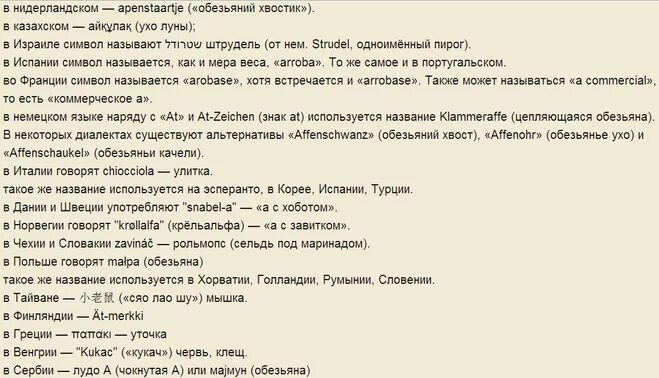 в нидерландском — apenstaartje («обезьяний хвостик»).
в казахском — айқұлақ (ухо луны);
в Израиле символ называют שטרודל штрудель (от нем. Strudel, одноимённый пирог).
в Испании символ называется, как и мера веса, «arroba». То же самое и в португальском.
во Франции символ называется «arobase», хотя встречается и «arrobase». Также может называться «a commercial», то есть «коммерческое а».
в немецком языке наряду с «At» и At-Zeichen (знак at) используется название Klammeraffe (цепляющаяся обезьяна). В некоторых диалектах существуют альтернативы «Affenschwanz» (обезьяний хвост), «Affenohr» (обезьянье ухо) и «Affenschaukel» (обезьяньи качели).
в Италии говорят chiocciola — улитка.
такое же название используется на эсперанто, в Корее, Испании, Турции.
в Дании и Швеции употребляют "snabel-a" — «а с хоботом».
в Норвегии говорят "krøllalfa" (крёльальфа) — «а с завитком».
в Чехии и Словакии zavináč — рольмопс (сельдь под маринадом).
в Польше говорят małpa (обезьяна)
такое же название используется в Хорватии, Голландии, Румынии, Словении.
в Тайване — 小老鼠 («сяо лао шу») мышка.
в Финляндии — Ät-merkki
в Греции — παπάκι — уточка
в Венгрии — "Kukac" («кукач») червь, клещ.
в Сербии — лудо А (чокнутая А) или мајмун (обезьяна)